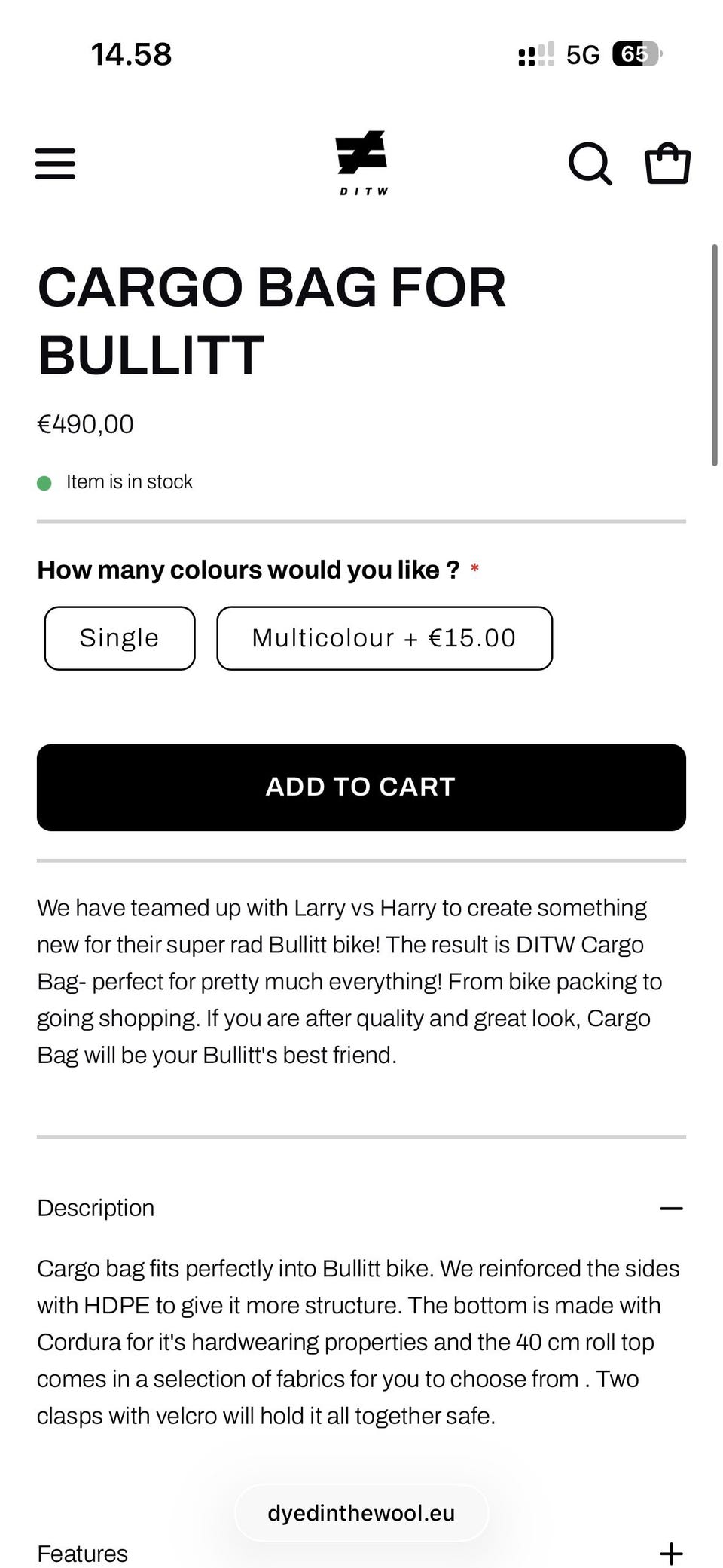 14.58

5G 65

DITW

CARGO BAG FOR BULLITT

€490,00

Item is in stock

How many colours would you like ? *

Single

Multicolour + €15.00

ADD TO CART

We have teamed up with Larry vs Harry to create something new for their super rad Bullitt bike! The result is DITW Cargo Bag- perfect for pretty much everything! From bike packing to going shopping. If you are after quality and great look, Cargo Bag will be your Bullitt's best friend.

Description

Cargo bag fits perfectly into Bullitt bike. We reinforced the sides with HDPE to give it more structure. The bottom is made with Cordura for it's hardwearing properties and the 40 cm roll top comes in a selection of fabrics for you to choose from . Two clasps with velcro will hold it all together safe.

dyedinthewool.eu

Features